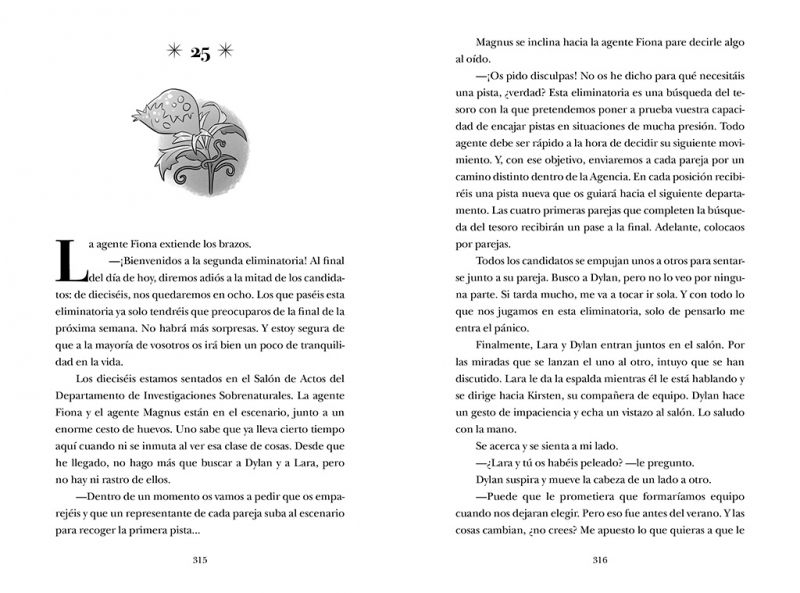 ✳ 25 ✳

La agente Fiona extiende los brazos.

—¡Bienvenidos a la segunda eliminatoria! Al final del día de hoy, diremos adiós a la mitad de los candidatos: de dieciséis, nos quedaremos en ocho. Los que paséis esta eliminatoria ya solo tendréis que preocuparos de la final de la próxima semana. No habrá más sorpresas. Y estoy segura de que a la mayoría de vosotros os irá bien un poco de tranquilidad en la vida.

Los dieciséis estamos sentados en el Salón de Actos del Departamento de Investigaciones Sobrenaturales. La agente Fiona y el agente Magnus están en el escenario, junto a un enorme cesto de huevos. Uno sabe que ya lleva cierto tiempo aquí cuando ni se inmuta al ver esa clase de cosas. Desde que he llegado, no hago más que buscar a Dylan y a Lara, pero no hay ni rastro de ellos.

—Dentro de un momento os vamos a pedir que os emparejéis y que un representante de cada pareja suba al escenario para recoger la primera pista...

315

Magnus se inclina hacia la agente Fiona pare decirle algo al oído.

—¡Os pido disculpas! No os he dicho para qué necesitáis una pista, ¿verdad? Esta eliminatoria es una búsqueda del tesoro con la que pretendemos poner a prueba vuestra capacidad de encajar pistas en situaciones de mucha presión. Todo agente debe ser rápido a la hora de decidir su siguiente movimiento. Y, con ese objetivo, enviaremos a cada pareja por un camino distinto dentro de la Agencia. En cada posición recibiréis una pista nueva que os guiará hacia el siguiente departamento. Las cuatro primeras parejas que completen la búsqueda del tesoro recibirán un pase a la final. Adelante, colocaos por parejas.

Todos los candidatos se empujan unos a otros para sentarse junto a su pareja. Busco a Dylan, pero no lo veo por ninguna parte. Si tarda mucho, me va a tocar ir sola. Y con todo lo que nos jugamos en esta eliminatoria, solo de pensarlo me entra el pánico.

Finalmente, Lara y Dylan entran juntos en el salón. Por las miradas que se lanzan el uno al otro, intuyo que se han discutido. Lara le da la espalda mientras él le está hablando y se dirige hacia Kirsten, su compañera de equipo. Dylan hace un gesto de impaciencia y echa un vistazo al salón. Lo saludo con la mano.

Se acerca y se sienta a mi lado.

—¿Lara y tú os habéis peleado? —le pregunto.

Dylan suspira y mueve la cabeza de un lado a otro.

—Puede que le prometiera que formaríamos equipo cuando nos dejaran elegir. Pero eso fue antes del verano. Y las cosas cambian, ¿no crees? Me apuesto lo que quieras a que le

316